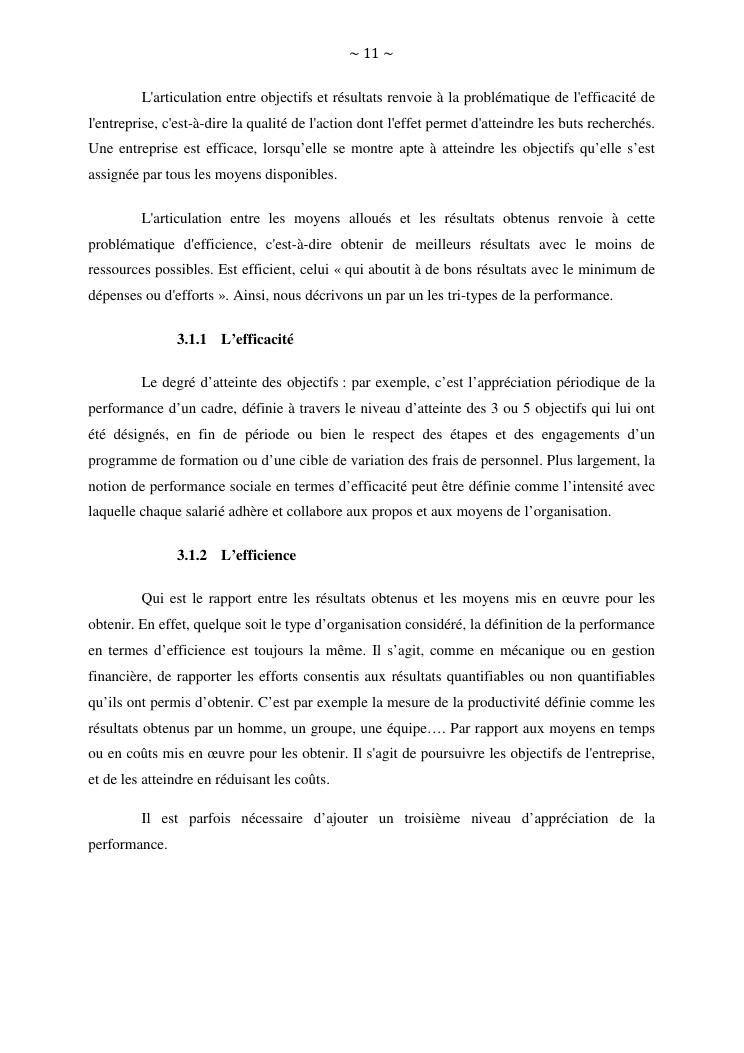 ~ 11 ~

L'articulation entre objectifs et résultats renvoie à la problématique de l'efficacité de l'entreprise, c'est-à-dire la qualité de l'action dont l'effet permet d'atteindre les buts recherchés. Une entreprise est efficace, lorsqu'elle se montre apte à atteindre les objectifs qu'elle s'est assignée par tous les moyens disponibles.

L'articulation entre les moyens alloués et les résultats obtenus renvoie à cette problématique d'efficience, c'est-à-dire obtenir de meilleurs résultats avec le moins de ressources possibles. Est efficient, celui « qui aboutit à de bons résultats avec le minimum de dépenses ou d'efforts ». Ainsi, nous décrivons un par un les tri-types de la performance.

3.1.1 L'efficacité

Le degré d'atteinte des objectifs : par exemple, c'est l'appréciation périodique de la performance d'un cadre, définie à travers le niveau d'atteinte des 3 ou 5 objectifs qui lui ont été désignés, en fin de période ou bien le respect des étapes et des engagements d'un programme de formation ou d'une cible de variation des frais de personnel. Plus largement, la notion de performance sociale en termes d'efficacité peut être définie comme l'intensité avec laquelle chaque salarié adhère et collabore aux propos et aux moyens de l'organisation.

3.1.2 L'efficience

Qui est le rapport entre les résultats obtenus et les moyens mis en œuvre pour les obtenir. En effet, quelque soit le type d'organisation considéré, la définition de la performance en termes d'efficience est toujours la même. Il s'agit, comme en mécanique ou en gestion financière, de rapporter les efforts consentis aux résultats quantifiables ou non quantifiables qu'ils ont permis d'obtenir. C'est par exemple la mesure de la productivité définie comme les résultats obtenus par un homme, un groupe, une équipe…. Par rapport aux moyens en temps ou en coûts mis en œuvre pour les obtenir. Il s'agit de poursuivre les objectifs de l'entreprise, et de les atteindre en réduisant les coûts.

Il est parfois nécessaire d'ajouter un troisième niveau d'appréciation de la performance.